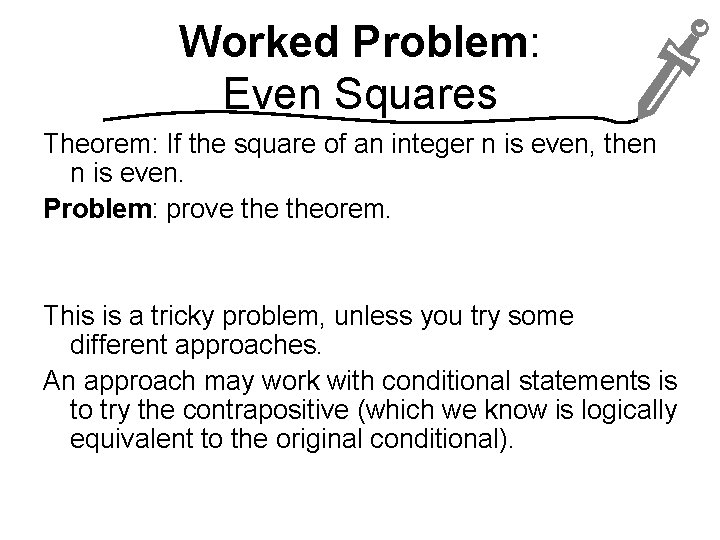 Worked Problem:
Even Squares

Theorem: If the square of an integer n is even, then n is even.

Problem: prove the theorem.

This is a tricky problem, unless you try some different approaches.

An approach may work with conditional statements is to try the contrapositive (which we know is logically equivalent to the original conditional).